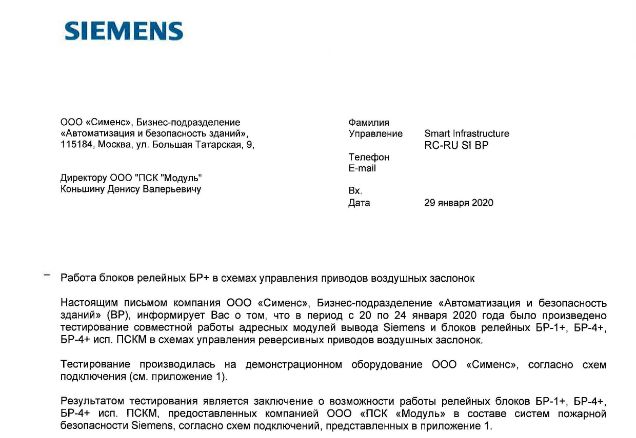 SIEMENS

ООО «Сименс», Бизнес-подразделение «Автоматизация и безопасность зданий», 115184, Москва, ул. Большая Татарская, 9,

Директору ООО "ПСК "Модуль" Коньшину Денису Валерьевичу

Фамилия
Управление Smart Infrastructure RC-RU SI BP
Телефон
E-mail
Вх.
Дата 29 января 2020

Работа блоков релейных БР+ в схемах управления приводов воздушных заслонок

Настоящим письмом компания ООО «Сименс», Бизнес-подразделение «Автоматизация и безопасность зданий» (BP), информирует Вас о том, что в период с 20 по 24 января 2020 года было произведено тестирование совместной работы адресных модулей вывода Siemens и блоков релейных БР-1+, БР-4+, БР-4+ исп. ПСКМ в схемах управления реверсивных приводов воздушных заслонок.

Тестирование производилась на демонстрационном оборудование ООО «Сименс», согласно схем подключения (см. приложение 1).

Результатом тестирования является заключение о возможности работы релейных блоков БР-1+, БР-4+, БР-4+ исп. ПСКМ, предоставленных компанией ООО «ПСК «Модуль» в составе систем пожарной безопасности Siemens, согласно схем подключений, представленных в приложение 1.